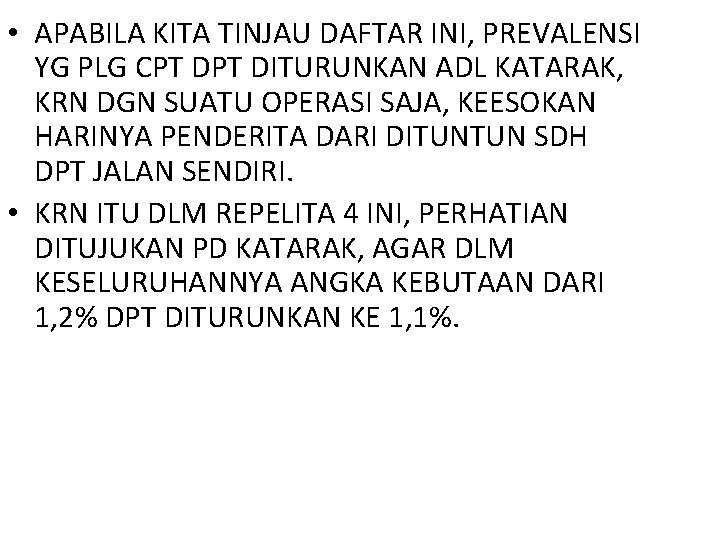 • APABILA KITA TINJAU DAFTAR INI, PREVALENSI YG PLG CPT DPT DITURUNKAN ADL KATARAK, KRN DGN SUATU OPERASI SAJA, KEESOKAN HARINYA PENDERITA DARI DITUNTUN SDH DPT JALAN SENDIRI.

• KRN ITU DLM REPELITA 4 INI, PERHATIAN DITUJUKAN PD KATARAK, AGAR DLM KESELURUHANNYA ANGKA KEBUTAAN DARI 1,2% DPT DITURUNKAN KE 1,1%.